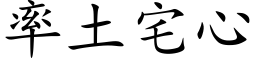 率土宅心